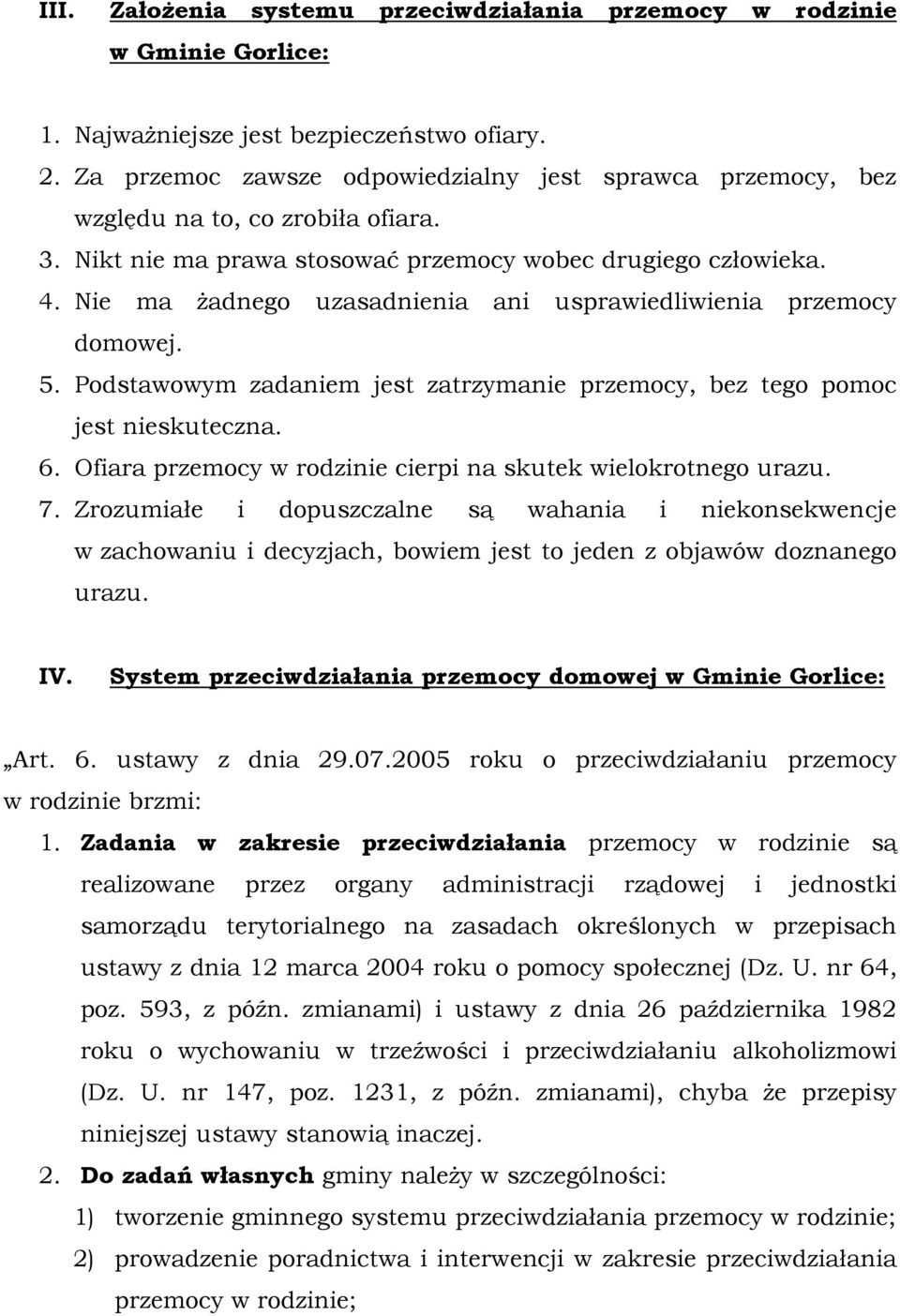 III. Założenia systemu przeciwdziałania przemocy w rodzinie w Gminie Gorlice:

1. Najważniejsze jest bezpieczeństwo ofiary.
2. Za przemoc zawsze odpowiedzialny jest sprawca przemocy, bez względu na to, co zrobiła ofiara.
3. Nikt nie ma prawa stosować przemocy wobec drugiego człowieka.
4. Nie ma żadnego uzasadnienia ani usprawiedliwienia przemocy domowej.
5. Podstawowym zadaniem jest zatrzymanie przemocy, bez tego pomoc jest nieskuteczna.
6. Ofiara przemocy w rodzinie cierpi na skutek wielokrotnego urazu.
7. Zrozumiałe i dopuszczalne są wahania i niekonsekwencje w zachowaniu i decyzjach, bowiem jest to jeden z objawów doznanego urazu.

IV. System przeciwdziałania przemocy domowej w Gminie Gorlice:

„Art. 6. ustawy z dnia 29.07.2005 roku o przeciwdziałaniu przemocy w rodzinie brzmi:

1. Zadania w zakresie przeciwdziałania przemocy w rodzinie są realizowane przez organy administracji rządowej i jednostki samorządu terytorialnego na zasadach określonych w przepisach ustawy z dnia 12 marca 2004 roku o pomocy społecznej (Dz. U. nr 64, poz. 593, z późn. zmianami) i ustawy z dnia 26 października 1982 roku o wychowaniu w trzeźwości i przeciwdziałaniu alkoholizmowi (Dz. U. nr 147, poz. 1231, z późn. zmianami), chyba że przepisy niniejszej ustawy stanowią inaczej.
2. Do zadań własnych gminy należy w szczególności:
1) tworzenie gminnego systemu przeciwdziałania przemocy w rodzinie;
2) prowadzenie poradnictwa i interwencji w zakresie przeciwdziałania przemocy w rodzinie;